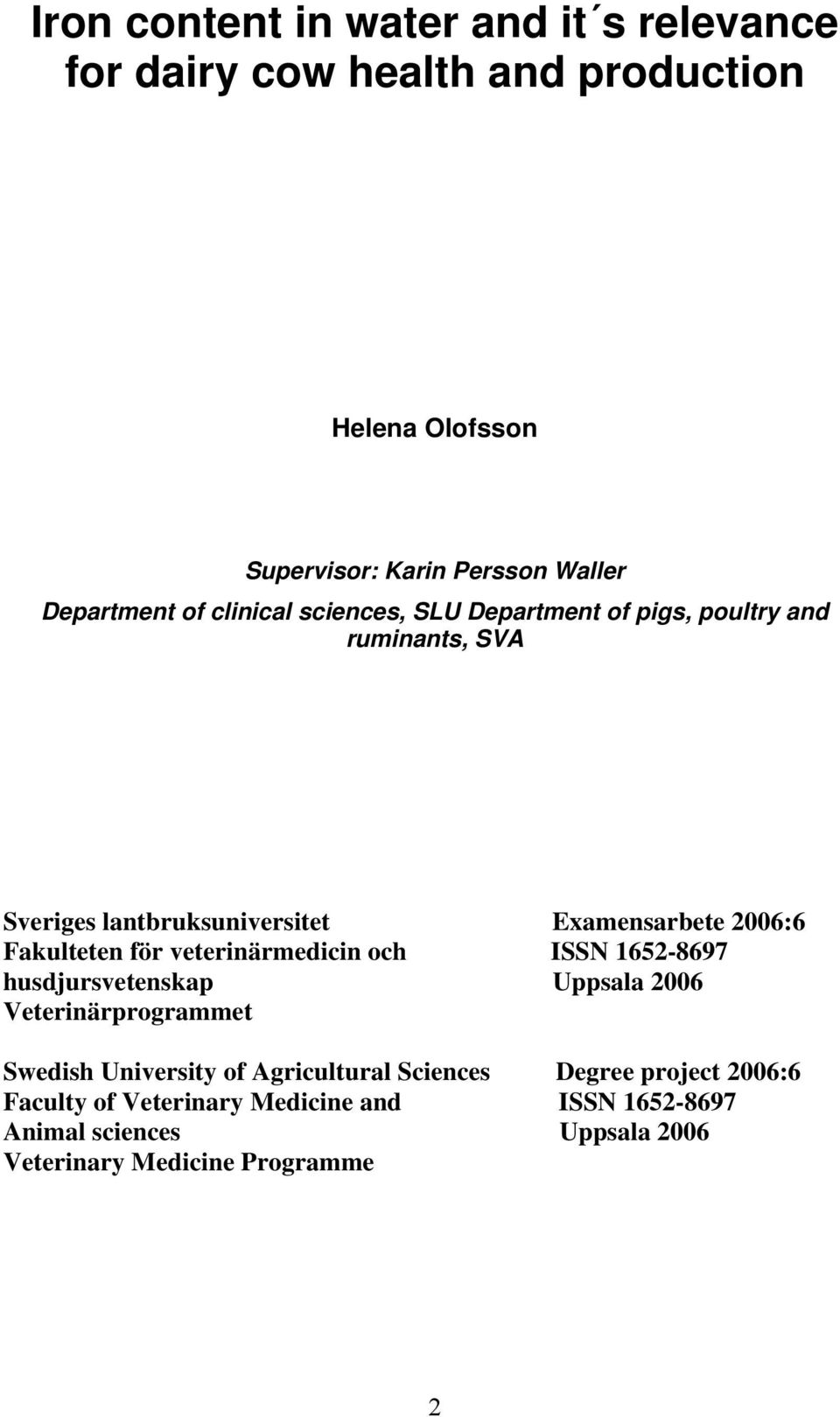 Iron content in water and it´s relevance for dairy cow health and production

Helena Olofsson

Supervisor: Karin Persson Waller
Department of clinical sciences, SLU Department of pigs, poultry and ruminants, SVA

Sveriges lantbruksuniversitet
Fakulteten för veterinärmedicin och husdjursvetenskap
Veterinärprogrammet

Examensarbete 2006:6
ISSN 1652-8697
Uppsala 2006

Swedish University of Agricultural Sciences
Faculty of Veterinary Medicine and Animal sciences
Veterinary Medicine Programme

Degree project 2006:6
ISSN 1652-8697
Uppsala 2006

2